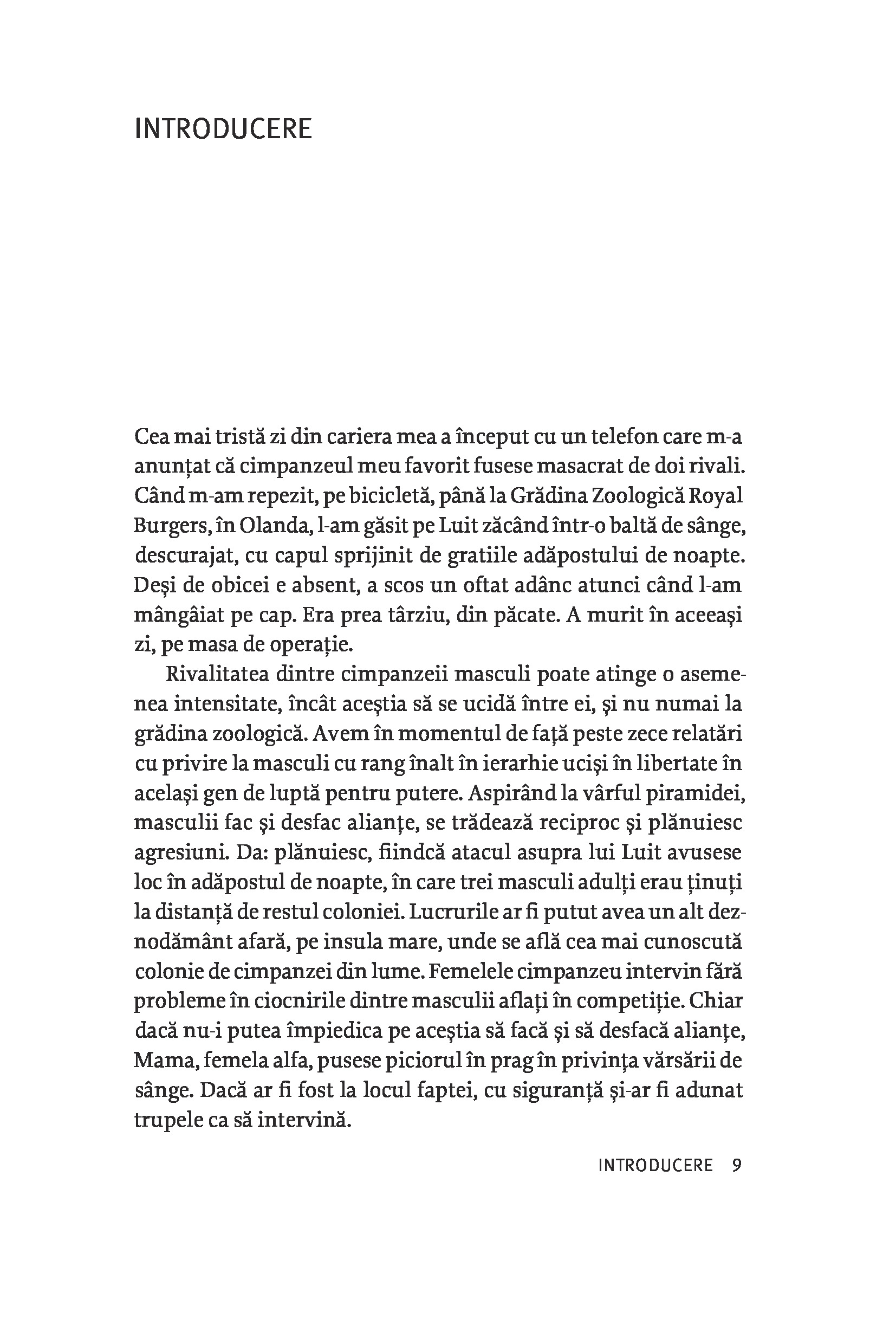 INTRODUCERE

Cea mai tristă zi din cariera mea a început cu un telefon care m-a anunțat că cimpanzeul meu favorit fusese masacrat de doi rivali. Când m-am repezit, pe bicicletă, până la Grădina Zoologică Royal Burgers, în Olanda, l-am găsit pe Luit zăcând într-o baltă de sânge, descurajat, cu capul sprijinit de gratiile adăpostului de noapte. Deși de obicei e absent, a scos un oftat adânc atunci când l-am mângâiat pe cap. Era prea târziu, din păcate. A murit în aceeași zi, pe masa de operație.

Rivalitatea dintre cimpanzeii masculi poate atinge o asemenea intensitate, încât aceștia să se ucidă între ei, și nu numai la grădina zoologică. Avem în momentul de față peste zece relatări cu privire la masculi cu rang înalt în ierarhie uciși în libertate în același gen de luptă pentru putere. Aspirând la vârful piramidei, masculii fac și desfac alianțe, se trădează reciproc și plănuiesc agresiuni. Da: plănuiesc, fiindcă atacul asupra lui Luit avusese loc în adăpostul de noapte, în care trei masculi adulți erau ținuți la distanță de restul coloniei. Lucrurile ar fi putut avea un alt deznodământ afară, pe insula mare, unde se află cea mai cunoscută colonie de cimpanzei din lume. Femelele cimpanzeu intervin fără probleme în ciocnirile dintre masculii aflați în competiție. Chiar dacă nu-i putea împiedica pe aceștia să facă și să desfacă alianțe, Mama, femela alfa, pusese piciorul în prag în privința vărsării de sânge. Dacă ar fi fost la locul faptei, cu siguranță și-ar fi adunat trupele ca să intervină.

INTRODUCERE 9